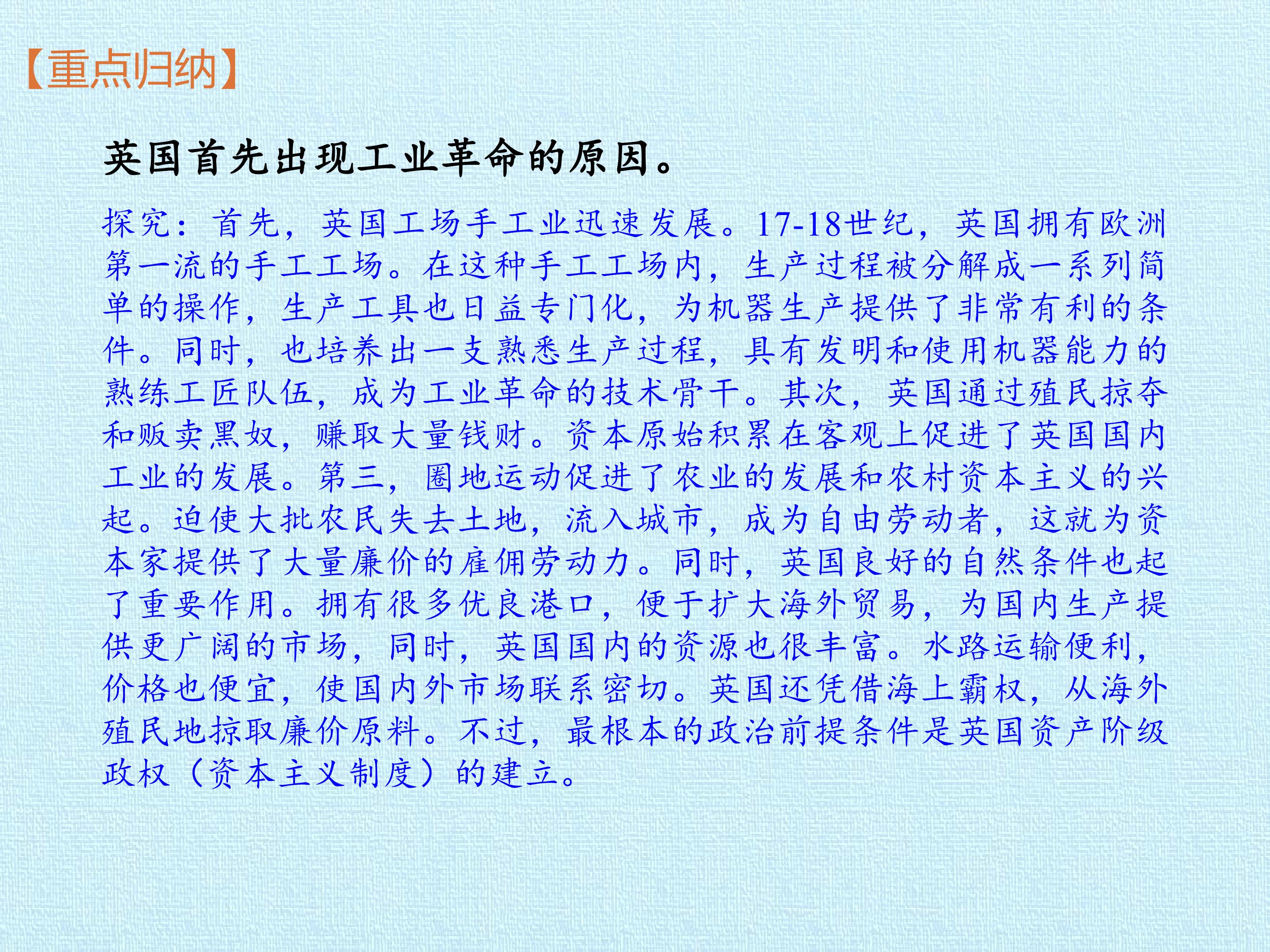 【重点归纳】

英国首先出现工业革命的原因。

探究：首先，英国工场手工业迅速发展。17-18世纪，英国拥有欧洲第一流的手工工场。在这种手工工场内，生产过程被分解成一系列简单的操作，生产工具也日益专门化，为机器生产提供了非常有利的条件。同时，也培养出一支熟悉生产过程，具有发明和使用机器能力的熟练工匠队伍，成为工业革命的技术骨干。其次，英国通过殖民掠夺和贩卖黑奴，赚取大量钱财。资本原始积累在客观上促进了英国国内工业的发展。第三，圈地运动促进了农业的发展和农村资本主义的兴起。迫使大批农民失去土地，流入城市，成为自由劳动者，这就为资本家提供了大量廉价的雇佣劳动力。同时，英国良好的自然条件也起了重要作用。拥有很多优良港口，便于扩大海外贸易，为国内生产提供更广阔的市场，同时，英国国内的资源也很丰富。水路运输便利，价格也便宜，使国内外市场联系密切。英国还凭借海上霸权，从海外殖民地掠取廉价原料。不过，最根本的政治前提条件是英国资产阶级政权（资本主义制度）的建立。